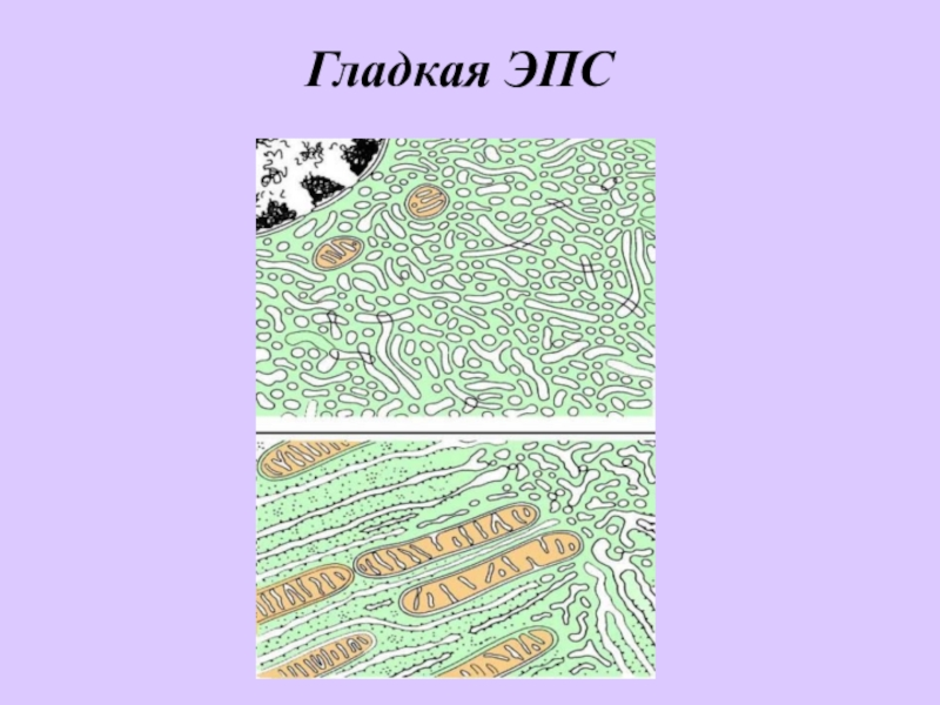 Гладкая ЭПС